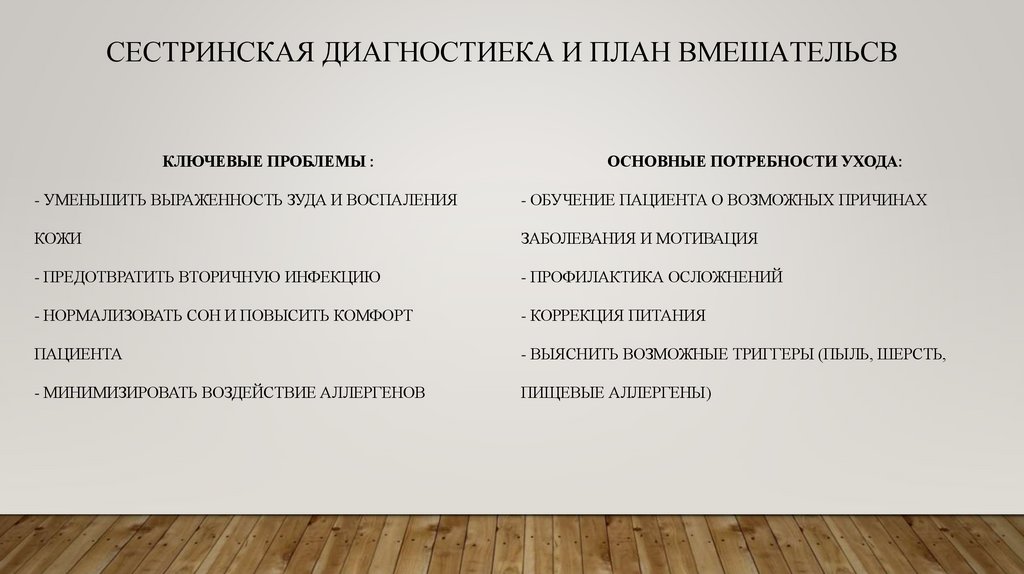 СЕСТРИНСКАЯ ДИАГНОСТИЕКА И ПЛАН ВМЕШАТЕЛЬСВ

КЛЮЧЕВЫЕ ПРОБЛЕМЫ :

- УМЕНЬШИТЬ ВЫРАЖЕННОСТЬ ЗУДА И ВОСПАЛЕНИЯ КОЖИ

- ПРЕДОТВРАТИТЬ ВТОРИЧНУЮ ИНФЕКЦИЮ

- НОРМАЛИЗОВАТЬ СОН И ПОВЫСИТЬ КОМФОРТ ПАЦИЕНТА

- МИНИМИЗИРОВАТЬ ВОЗДЕЙСТВИЕ АЛЛЕРГЕНОВ

ОСНОВНЫЕ ПОТРЕБНОСТИ УХОДА:

- ОБУЧЕНИЕ ПАЦИЕНТА О ВОЗМОЖНЫХ ПРИЧИНАХ ЗАБОЛЕВАНИЯ И МОТИВАЦИЯ

- ПРОФИЛАКТИКА ОСЛОЖНЕНИЙ

- КОРРЕКЦИЯ ПИТАНИЯ

- ВЫЯСНИТЬ ВОЗМОЖНЫЕ ТРИГГЕРЫ (ПЫЛЬ, ШЕРСТЬ, ПИЩЕВЫЕ АЛЛЕРГЕНЫ)